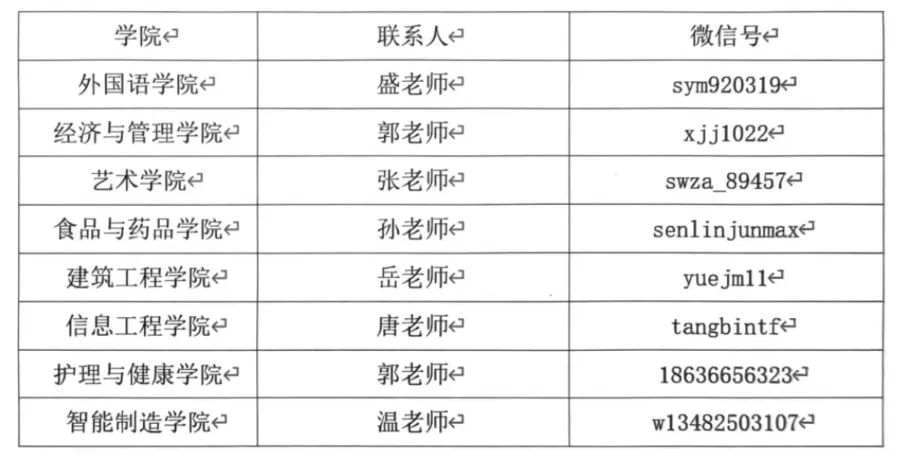 | 学院 | 联系人 | 微信号 |
|---|---|---|
| 外国语学院 | 盛老师 | sym920319 |
| 经济与管理学院 | 郭老师 | xjj1022 |
| 艺术学院 | 张老师 | swza_89457 |
| 食品与药品学院 | 孙老师 | senlinjunmax |
| 建筑工程学院 | 岳老师 | yuejm11 |
| 信息工程学院 | 唐老师 | tangbintf |
| 护理与健康学院 | 郭老师 | 18636656323 |
| 智能制造学院 | 温老师 | w13482503107 |